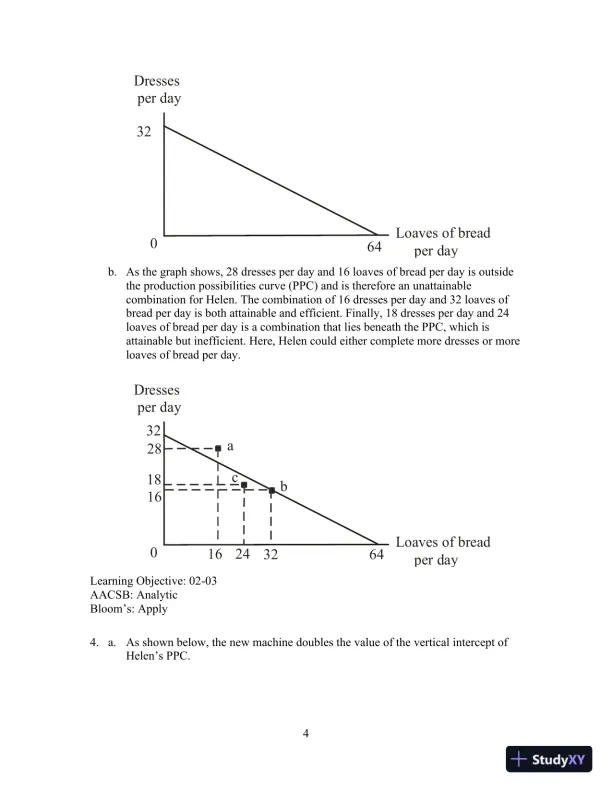 Dresses per day

32

0

64

Loaves of bread per day

b. As the graph shows, 28 dresses per day and 16 loaves of bread per day is outside the production possibilities curve (PPC) and is therefore an unattainable combination for Helen. The combination of 16 dresses per day and 32 loaves of bread per day is both attainable and efficient. Finally, 18 dresses per day and 24 loaves of bread per day is a combination that lies beneath the PPC, which is attainable but inefficient. Here, Helen could either complete more dresses or more loaves of bread per day.

Dresses per day

32

28

18

16

a

c

b

0

16 24 32

64

Loaves of bread per day

Learning Objective: 02-03
AACSB: Analytic
Bloom's: Apply

4. a. As shown below, the new machine doubles the value of the vertical intercept of Helen's PPC.

4

StudyXY